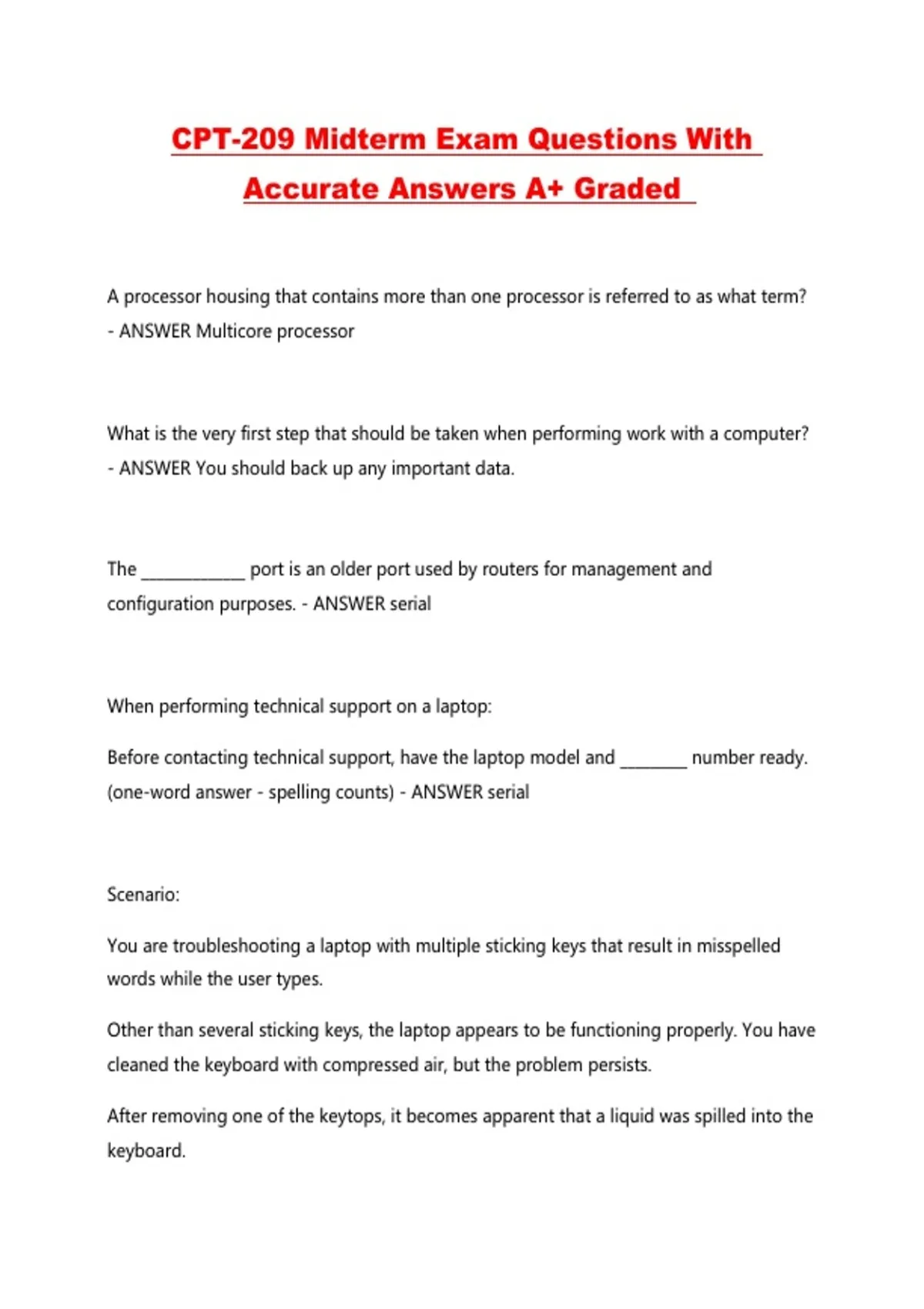 CPT-209 Midterm Exam Questions With Accurate Answers A+ Graded

A processor housing that contains more than one processor is referred to as what term? - ANSWER Multicore processor

What is the very first step that should be taken when performing work with a computer? - ANSWER You should back up any important data.

The ____ port is an older port used by routers for management and configuration purposes. - ANSWER serial

When performing technical support on a laptop:

Before contacting technical support, have the laptop model and ____ number ready. (one-word answer - spelling counts) - ANSWER serial

Scenario:

You are troubleshooting a laptop with multiple sticking keys that result in misspelled words while the user types.

Other than several sticking keys, the laptop appears to be functioning properly. You have cleaned the keyboard with compressed air, but the problem persists.

After removing one of the keytops, it becomes apparent that a liquid was spilled into the keyboard.